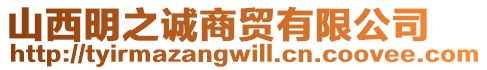 山西明之诚商贸有限公司
http://tyirmazangwill.cn.coovee.com